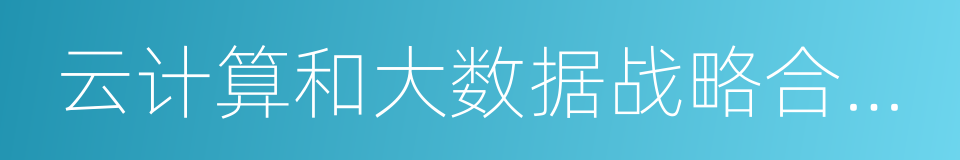 云计算和大数据战略合…